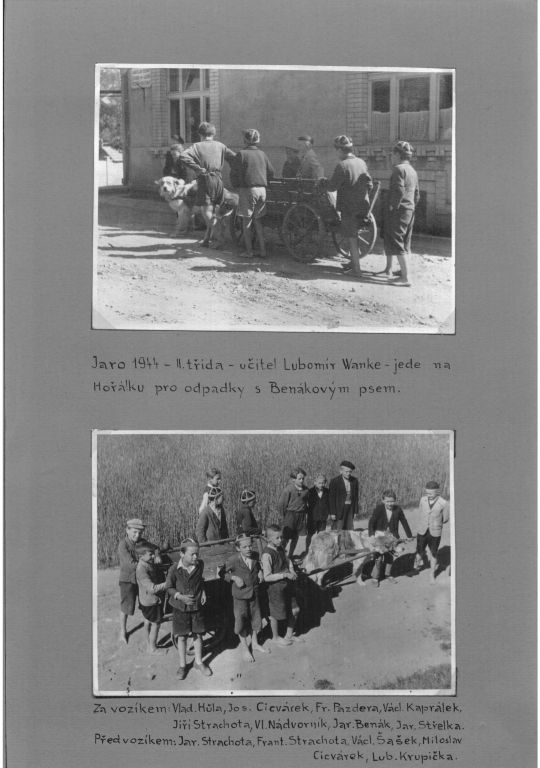 Jaro 1944 - II. třída - učitel Lubomír Wanke - jede na Hořálku pro odpadky s Benákovým psem.

Za vozíkem: Vlad. Hůla, Jos. Cicvárek, Fr. Pazdera, Václ. Kaprálek, Jiří Strachota, Vl. Nádvorník, Jar. Benák, Jar. Střelka.
Před vozíkem: Jar. Strachota, Frant. Strachota, Václ. Šašek, Miloslav Cicvárek, Lub. Krupička.